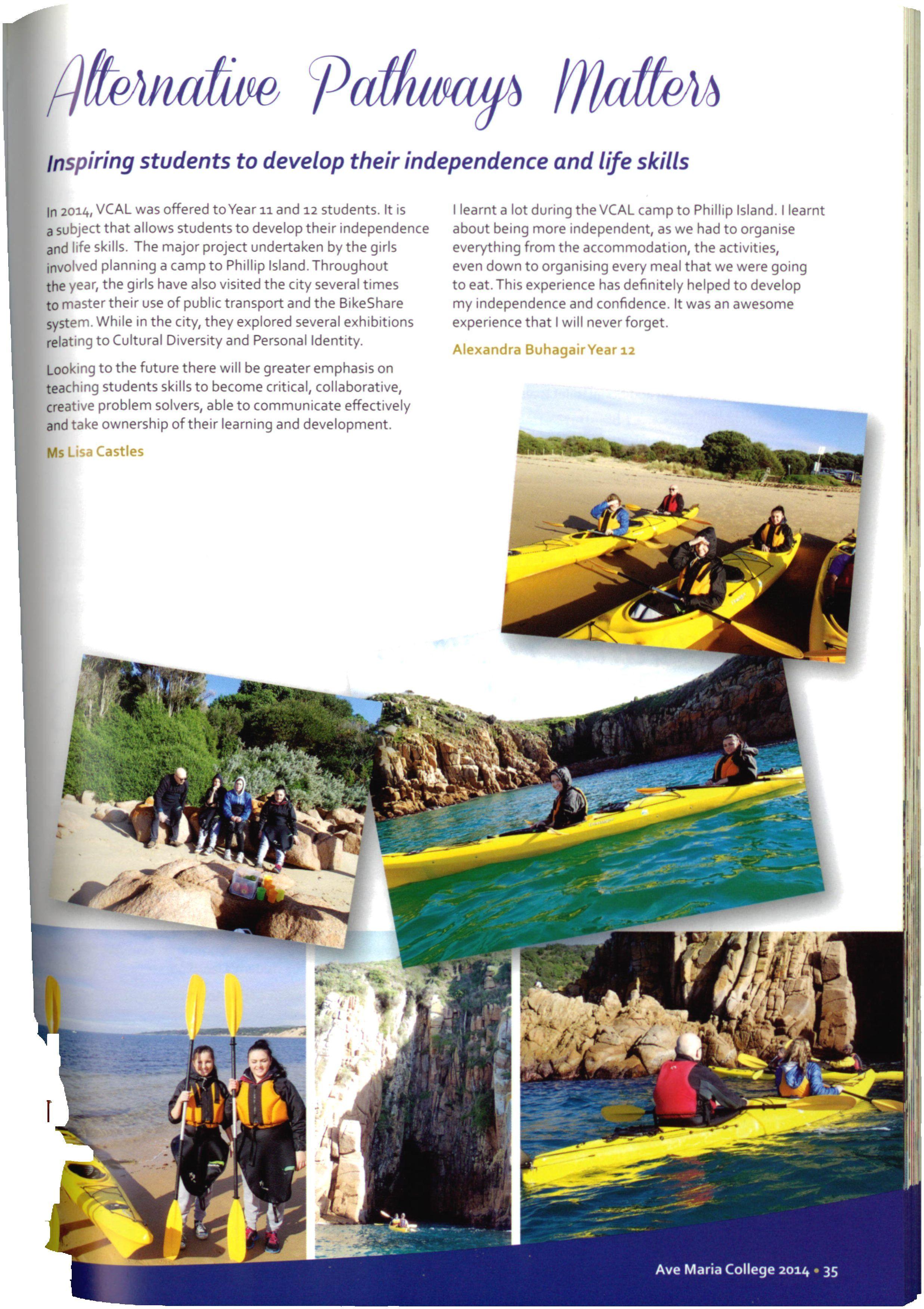 Alternative Pathways Matters

Inspiring students to develop their independence and life skills

In 2014, VCAL was offered to Year 11 and 12 students. It is a subject that allows students to develop their independence and life skills. The major project undertaken by the girls involved planning a camp to Phillip Island. Throughout the year, the girls have also visited the city several times to master their use of public transport and the BikeShare system. While in the city, they explored several exhibitions relating to Cultural Diversity and Personal Identity.

Looking to the future there will be greater emphasis on teaching students skills to become critical, collaborative, creative problem solvers, able to communicate effectively and take ownership of their learning and development.

Ms Lisa Castles

I learnt a lot during the VCAL camp to Phillip Island. I learnt about being more independent, as we had to organise everything from the accommodation, the activities, even down to organising every meal that we were going to eat. This experience has definitely helped to develop my independence and confidence. It was an awesome experience that I will never forget.

Alexandra Buhagair Year 12

Ave Maria College 2014 • 35